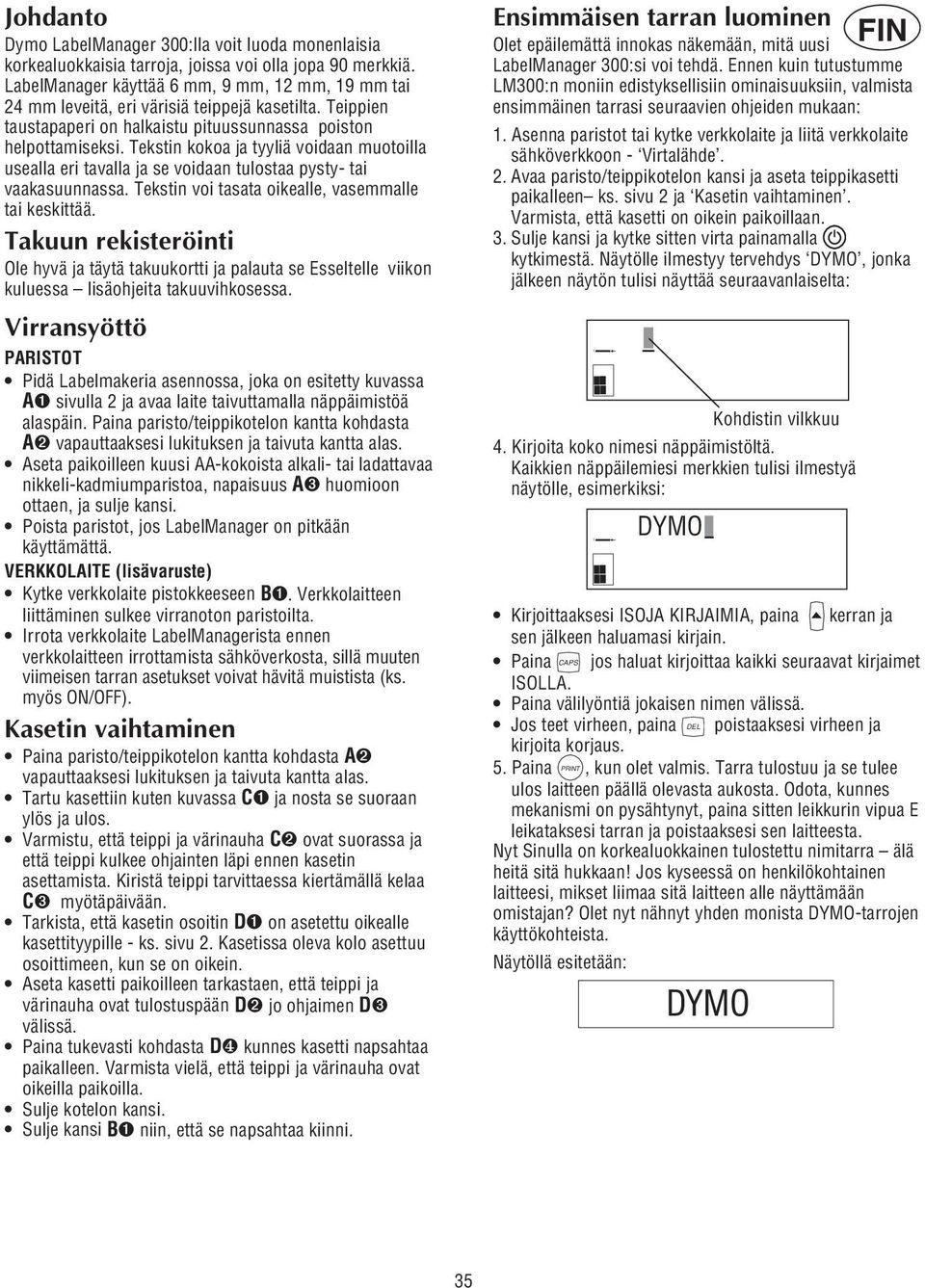 Johdanto

Dymo LabelManager 300:lla voit luoda monenlaisia korkealuokkaisia tarroja, joissa voi olla jopa 90 merkkiä. LabelManager käyttää 6 mm, 9 mm, 12 mm, 19 mm tai 24 mm leveitä, eri värisiä teippejä kasetilta. Teippien taustapaperi on halkaistu pituussunnassa poiston helpottamiseksi. Tekstin kokoa ja tyyliä voidaan muotoilla usealla eri tavalla ja se voidaan tulostaa pysty- tai vaakasuunnassa. Tekstin voi tasata oikealle, vasemmalle tai keskittää.

Takuun rekisteröinti

Ole hyvä ja täytä takuukortti ja palauta se Esseltelle viikon kuluessa – lisäohjeita takuuvihkosessa.

Virransyöttö

PARISTOT

• Pidä Labelmakeria asennossa, joka on esitetty kuvassa A❶ sivulla 2 ja avaa laite taivuttamalla näppäimistöä alaspäin. Paina paristo/teippikotelon kantta kohdasta A❷ vapauttaaksesi lukituksen ja taivuta kantta alas.
• Aseta paikoilleen kuusi AA-kokoista alkali- tai ladattavaa nikkeli-kadmiumparistoa, napaisuus A❸ huomioon ottaen, ja sulje kansi.
• Poista paristot, jos LabelManager on pitkään käyttämättä.

VERKKOLAITE (lisävaruste)

• Kytke verkkolaite pistokkeeseen B❶. Verkkolaitteen liittäminen sulkee virranoton paristoilta.
• Irrota verkkolaite LabelManagerista ennen verkkolaitteen irrottamista sähköverkosta, sillä muuten viimeisen tarran asetukset voivat hävitä muistista (ks. myös ON/OFF).

Kasetin vaihtaminen

• Paina paristo/teippikotelon kantta kohdasta A❷ vapauttaaksesi lukituksen ja taivuta kantta alas.
• Tartu kasettiin kuten kuvassa C❶ ja nosta se suoraan ylös ja ulos.
• Varmistu, että teippi ja värinauha C❷ ovat suorassa ja että teippi kulkee ohjainten läpi ennen kasetin asettamista. Kiristä teippi tarvittaessa kiertämällä kelaa C❸ myötäpäivään.
• Tarkista, että kasetin osoitin D❶ on asetettu oikealle kasettityypille - ks. sivu 2. Kasetissa oleva kolo asettuu osoittimeen, kun se on oikein.
• Aseta kasetti paikoilleen tarkastaen, että teippi ja värinauha ovat tulostuspään D❷ jo ohjaimen D❸ välissä.
• Paina tukevasti kohdasta D❹ kunnes kasetti napsahtaa paikalleen. Varmista vielä, että teippi ja värinauha ovat oikeilla paikoilla.
• Sulje kotelon kansi.
• Sulje kansi B❶ niin, että se napsahtaa kiinni.

Ensimmäisen tarran luominen

FIN

Olet epäilemättä innokas näkemään, mitä uusi LabelManager 300:si voi tehdä. Ennen kuin tutustumme LM300:n moniin edistyksellisiin ominaisuuksiin, valmista ensimmäinen tarrasi seuraavien ohjeiden mukaan:

1. Asenna paristot tai kytke verkkolaite ja liitä verkkolaite sähköverkkoon - 'Virtalähde'.
2. Avaa paristo/teippikotelon kansi ja aseta teippikasetti paikalleen– ks. sivu 2 ja 'Kasetin vaihtaminen'. Varmista, että kasetti on oikein paikoillaan.
3. Sulje kansi ja kytke sitten virta painamalla kytkimestä. Näytölle ilmestyy tervehdys 'DYMO', jonka jälkeen näytön tulisi näyttää seuraavanlaiselta:

Kohdistin vilkkuu

4. Kirjoita koko nimesi näppäimistöltä. Kaikkien näppäilemiesi merkkien tulisi ilmestyä näytölle, esimerkiksi:

DYMO

• Kirjoittaaksesi ISOJA KIRJAIMIA, paina kerran ja sen jälkeen haluamasi kirjain.
• Paina CAPS jos haluat kirjoittaa kaikki seuraavat kirjaimet ISOLLA.
• Paina välilyöntiä jokaisen nimen välissä.
• Jos teet virheen, paina DEL poistaaksesi virheen ja kirjoita korjaus.

5. Paina PRINT, kun olet valmis. Tarra tulostuu ja se tulee ulos laitteen päällä olevasta aukosta. Odota, kunnes mekanismi on pysähtynyt, paina sitten leikkurin vipua E leikataksesi tarran ja poistaaksesi sen laitteesta.

Nyt Sinulla on korkealuokkainen tulostettu nimitarra – älä heitä sitä hukkaan! Jos kyseessä on henkilökohtainen laitteesi, mikset liimaa sitä laitteen alle näyttämään omistajan? Olet nyt nähnyt yhden monista DYMO-tarrojen käyttökohteista.

Näytöllä esitetään:

DYMO

35